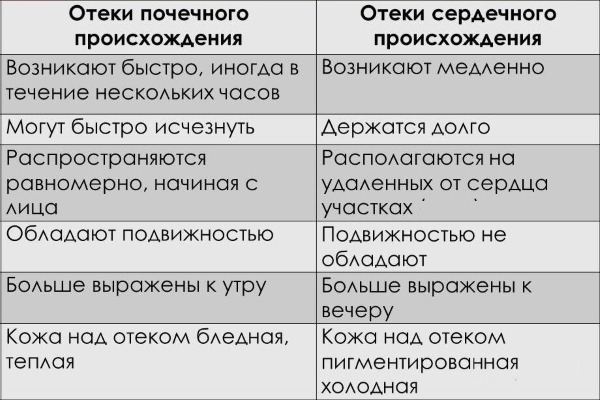 | Отеки почечного происхождения | Отеки сердечного происхождения |
|---|---|
| Возникают быстро, иногда в течение нескольких часов | Возникают медленно |
| Могут быстро исчезнуть | Держатся долго |
| Распространяются равномерно, начиная с лица | Располагаются на удаленных от сердца участках |
| Обладают подвижностью | Подвижностью не обладают |
| Больше выражены к утру | Больше выражены к вечеру |
| Кожа над отеком бледная, теплая | Кожа над отеком пигментированная холодная |